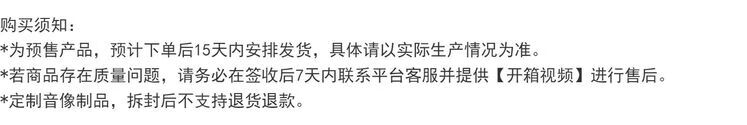 购买须知：
*为预售产品，预计下单后15天内安排发货，具体请以实际生产情况为准。
*若商品存在质量问题，请务必在签收后7天内联系平台客服并提供【开箱视频】进行售后。
*定制音像制品，拆封后不支持退货退款。